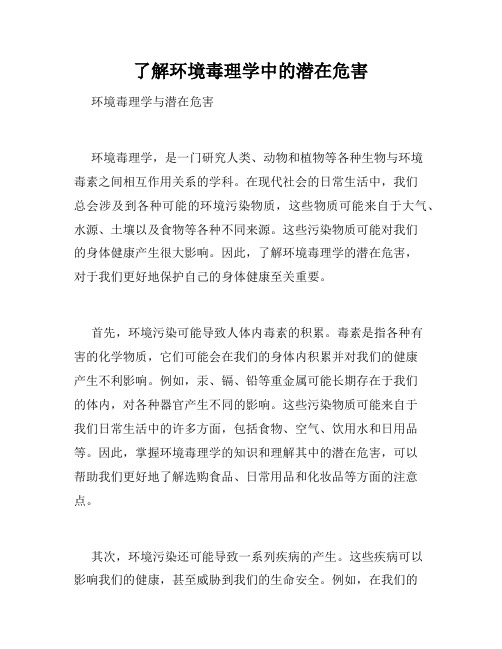 了解环境毒理学中的潜在危害

环境毒理学与潜在危害

环境毒理学，是一门研究人类、动物和植物等各种生物与环境毒素之间相互作用关系的学科。在现代社会的日常生活中，我们总会涉及到各种可能的环境污染物质，这些物质可能来自于大气、水源、土壤以及食物等各种不同来源。这些污染物质可能对我们的身体健康产生很大影响。因此，了解环境毒理学的潜在危害，对于我们更好地保护自己的身体健康至关重要。

首先，环境污染可能导致人体内毒素的积累。毒素是指各种有害的化学物质，它们可能会在我们的身体内积累并对我们的健康产生不利影响。例如，汞、镉、铅等重金属可能长期存在于我们的体内，对各种器官产生不同的影响。这些污染物质可能来自于我们日常生活中的许多方面，包括食物、空气、饮用水和日用品等。因此，掌握环境毒理学的知识和理解其中的潜在危害，可以帮助我们更好地了解选购食品、日常用品和化妆品等方面的注意点。

其次，环境污染还可能导致一系列疾病的产生。这些疾病可以影响我们的健康，甚至威胁到我们的生命安全。例如，在我们的